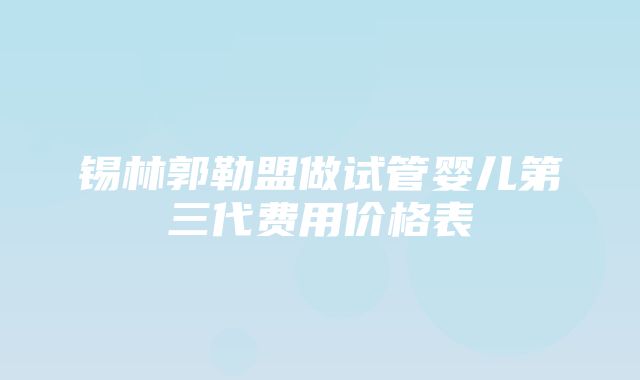 锡林郭勒盟做试管婴儿第三代费用价格表